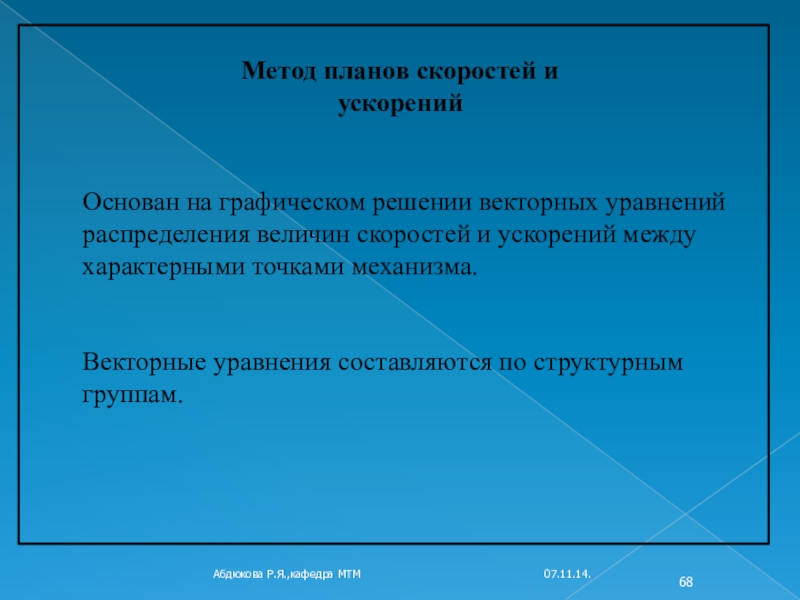 Метод планов скоростей и ускорений

Основан на графическом решении векторных уравнений распределения величин скоростей и ускорений между характерными точками механизма.

Векторные уравнения составляются по структурным группам.

Абдюкова Р.Я.,кафедра МТМ

07.11.14.

68